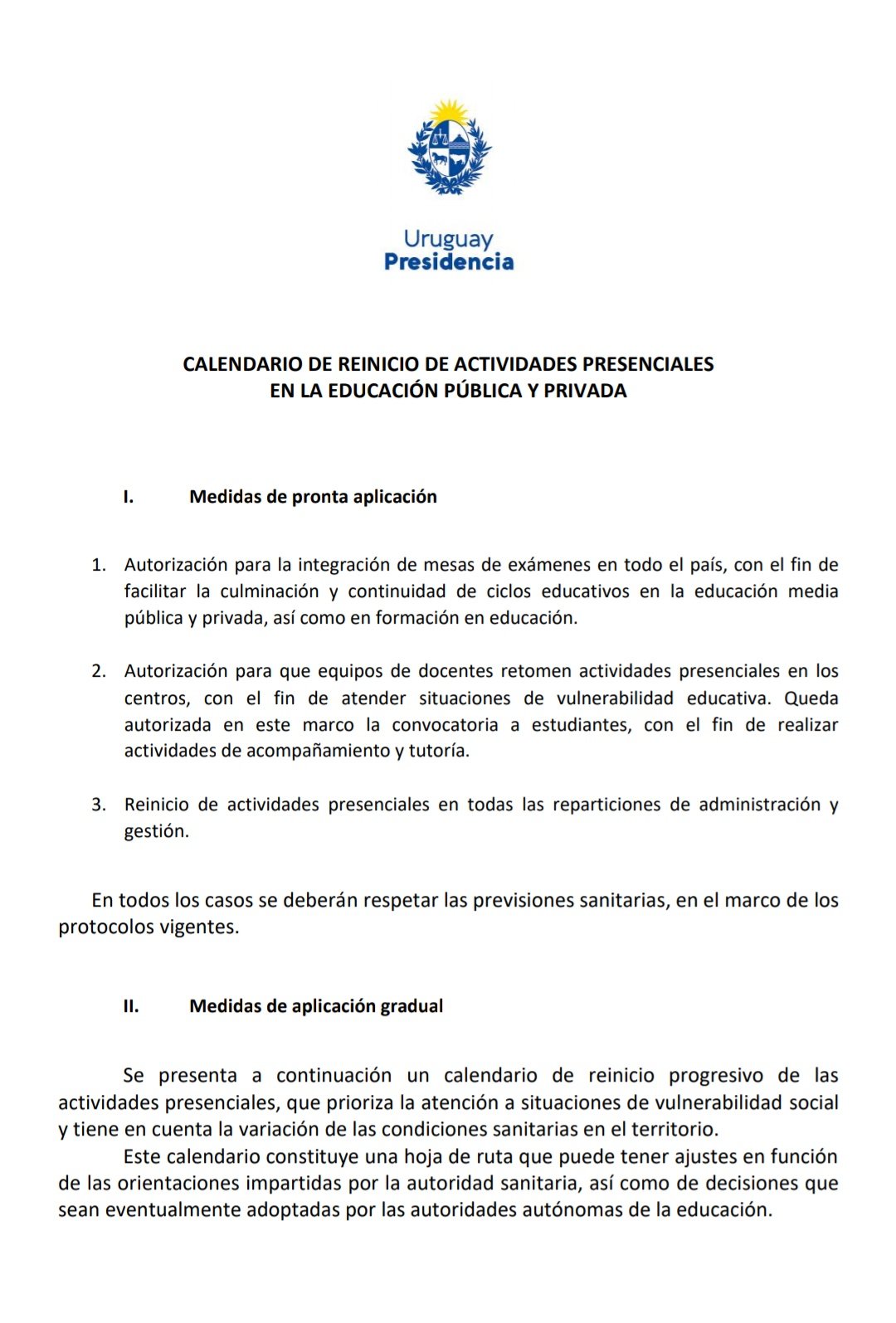 Uruguay
Presidencia

CALENDARIO DE REINICIO DE ACTIVIDADES PRESENCIALES
EN LA EDUCACIÓN PÚBLICA Y PRIVADA

I. Medidas de pronta aplicación

1. Autorización para la integración de mesas de exámenes en todo el país, con el fin de facilitar la culminación y continuidad de ciclos educativos en la educación media pública y privada, así como en formación en educación.

2. Autorización para que equipos de docentes retomen actividades presenciales en los centros, con el fin de atender situaciones de vulnerabilidad educativa. Queda autorizada en este marco la convocatoria a estudiantes, con el fin de realizar actividades de acompañamiento y tutoría.

3. Reinicio de actividades presenciales en todas las reparticiones de administración y gestión.

En todos los casos se deberán respetar las previsiones sanitarias, en el marco de los protocolos vigentes.

II. Medidas de aplicación gradual

Se presenta a continuación un calendario de reinicio progresivo de las actividades presenciales, que prioriza la atención a situaciones de vulnerabilidad social y tiene en cuenta la variación de las condiciones sanitarias en el territorio.
Este calendario constituye una hoja de ruta que puede tener ajustes en función de las orientaciones impartidas por la autoridad sanitaria, así como de decisiones que sean eventualmente adoptadas por las autoridades autónomas de la educación.